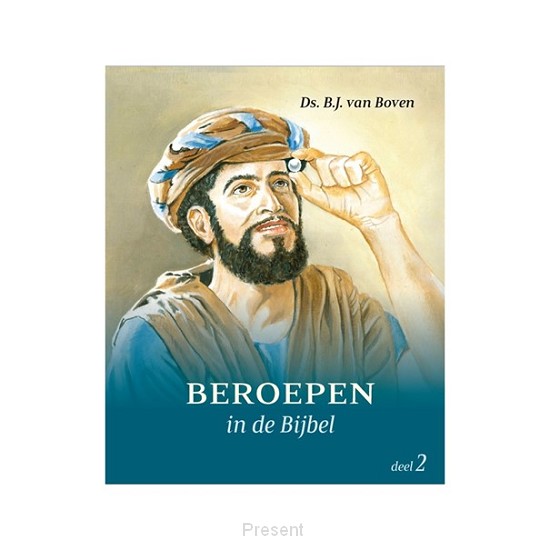 Ds. B.J. van Boven

BEROEPEN
in de Bijbel

deel 2

Present